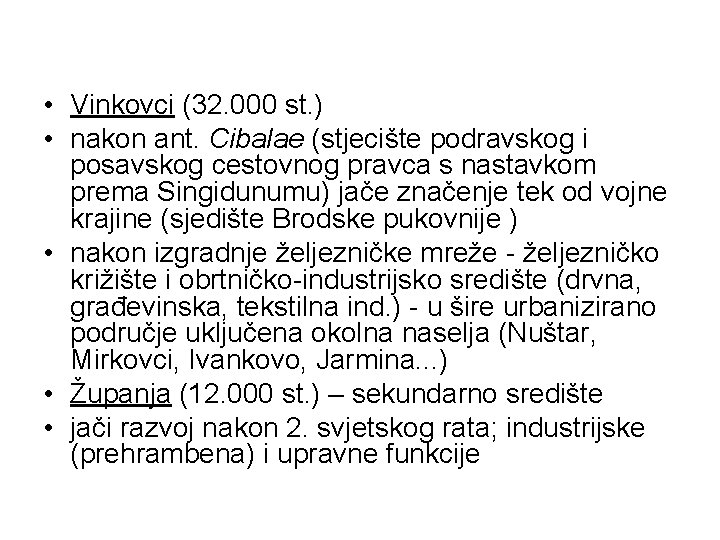 • Vinkovci (32.000 st.)
• nakon ant. Cibalae (stjecište podravskog i posavskog cestovnog pravca s nastavkom prema Singidunumu) jače značenje tek od vojne krajine (sjedište Brodske pukovnije )
• nakon izgradnje željezničke mreže - željezničko križište i obrtničko-industrijsko središte (drvna, građevinska, tekstilna ind.) - u šire urbanizirano područje uključena okolna naselja (Nuštar, Mirkovci, Ivankovo, Jarmina...)
• Županja (12.000 st.) – sekundarno središte
• jači razvoj nakon 2. svjetskog rata; industrijske (prehrambena) i upravne funkcije